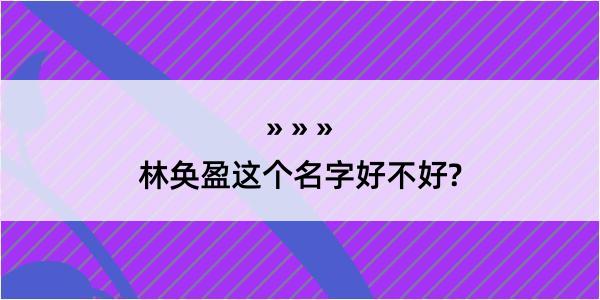 » » »

林奂盈这个名字好不好?